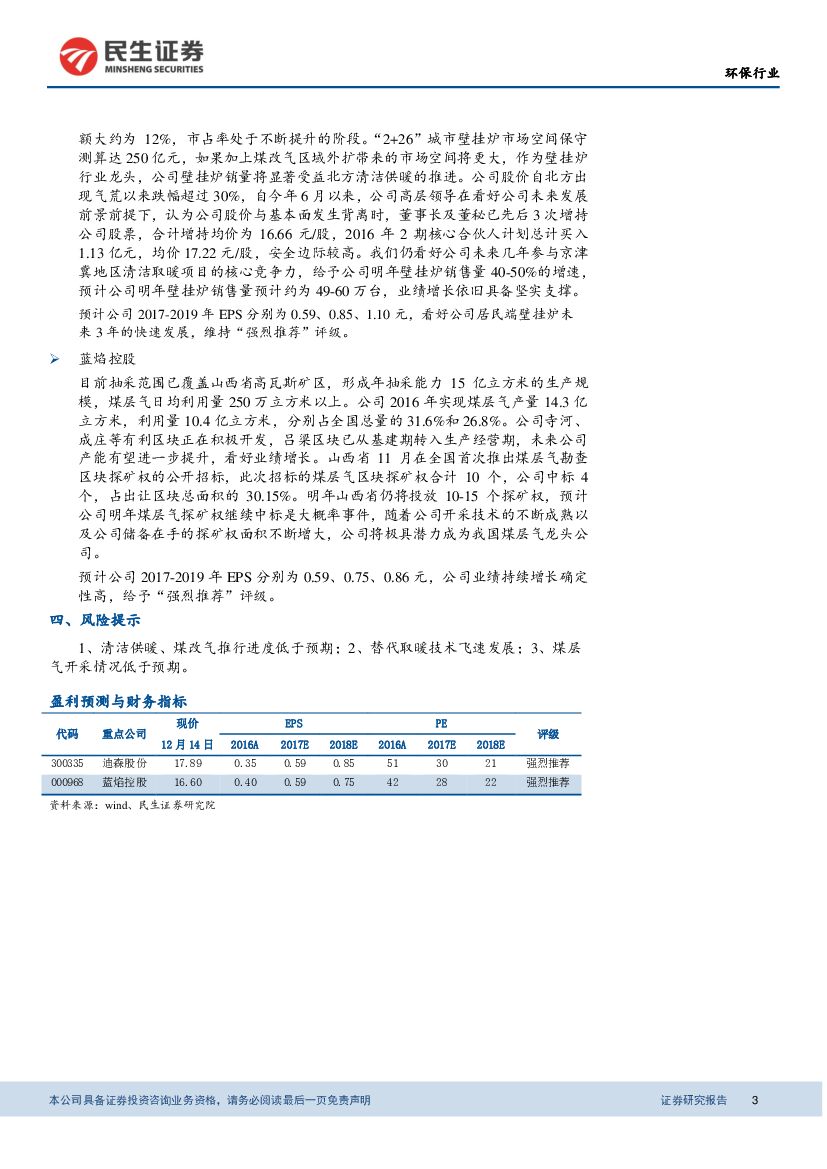 民生证券
MINSHENG SECURITIES

环保行业

额大约为 12%，市占率处于不断提升的阶段。“2+26”城市壁挂炉市场空间保守测算达 250 亿元，如果加上煤改气区域外扩带来的市场空间将更大，作为壁挂炉行业龙头，公司壁挂炉销量将显著受益北方清洁供暖的推进。公司股价自北方出现气荒以来跌幅超过 30%，自今年 6 月以来，公司高层领导在看好公司未来发展前景前提下，认为公司股价与基本面发生背离时，董事长及董秘已先后 3 次增持公司股票，合计增持均价为 16.66 元/股，2016 年 2 期核心合伙人计划总计买入 1.13 亿元，均价 17.22 元/股，安全边际较高。我们仍看好公司未来几年参与京津冀地区清洁取暖项目的核心竞争力，给予公司明年壁挂炉销售量 40-50%的增速，预计公司明年壁挂炉销售量预计约为 49-60 万台，业绩增长依旧具备坚实支撑。

预计公司 2017-2019 年 EPS 分别为 0.59、0.85、1.10 元，看好公司居民端壁挂炉未来 3 年的快速发展，维持“强烈推荐”评级。

➢ 蓝焰控股

目前抽采范围已覆盖山西省高瓦斯矿区，形成年抽采能力 15 亿立方米的生产规模，煤层气日均利用量 250 万立方米以上。公司 2016 年实现煤层气产量 14.3 亿立方米，利用量 10.4 亿立方米，分别占全国总量的 31.6%和 26.8%。公司寺河、成庄等有利区块正在积极开发，吕梁区块已从基建期转入生产经营期，未来公司产能有望进一步提升，看好业绩增长。山西省 11 月在全国首次推出煤层气勘查区块探矿权的公开招标，此次招标的煤层气区块探矿权合计 10 个，公司中标 4 个，占出让区块总面积的 30.15%。明年山西省仍将投放 10-15 个探矿权，预计公司明年煤层气探矿权继续中标是大概率事件，随着公司开采技术的不断成熟以及公司储备在手的探矿权面积不断增大，公司将极具潜力成为我国煤层气龙头公司。

预计公司 2017-2019 年 EPS 分别为 0.59、0.75、0.86 元，公司业绩持续增长确定性高，给予“强烈推荐”评级。

四、风险提示

1、清洁供暖、煤改气推行进度低于预期；2、替代取暖技术飞速发展；3、煤层气开采情况低于预期。

盈利预测与财务指标

| 代码 | 重点公司 | 现价 12月14日 | EPS 2016A | EPS 2017E | EPS 2018E | PE 2016A | PE 2017E | PE 2018E | 评级 |
|---|---|---|---|---|---|---|---|---|---|
| 300335 | 迪森股份 | 17.89 | 0.35 | 0.59 | 0.85 | 51 | 30 | 21 | 强烈推荐 |
| 000968 | 蓝焰控股 | 16.60 | 0.40 | 0.59 | 0.75 | 42 | 28 | 22 | 强烈推荐 |

资料来源：wind、民生证券研究院

本公司具备证券投资咨询业务资格，请务必阅读最后一页免责声明

证券研究报告 3